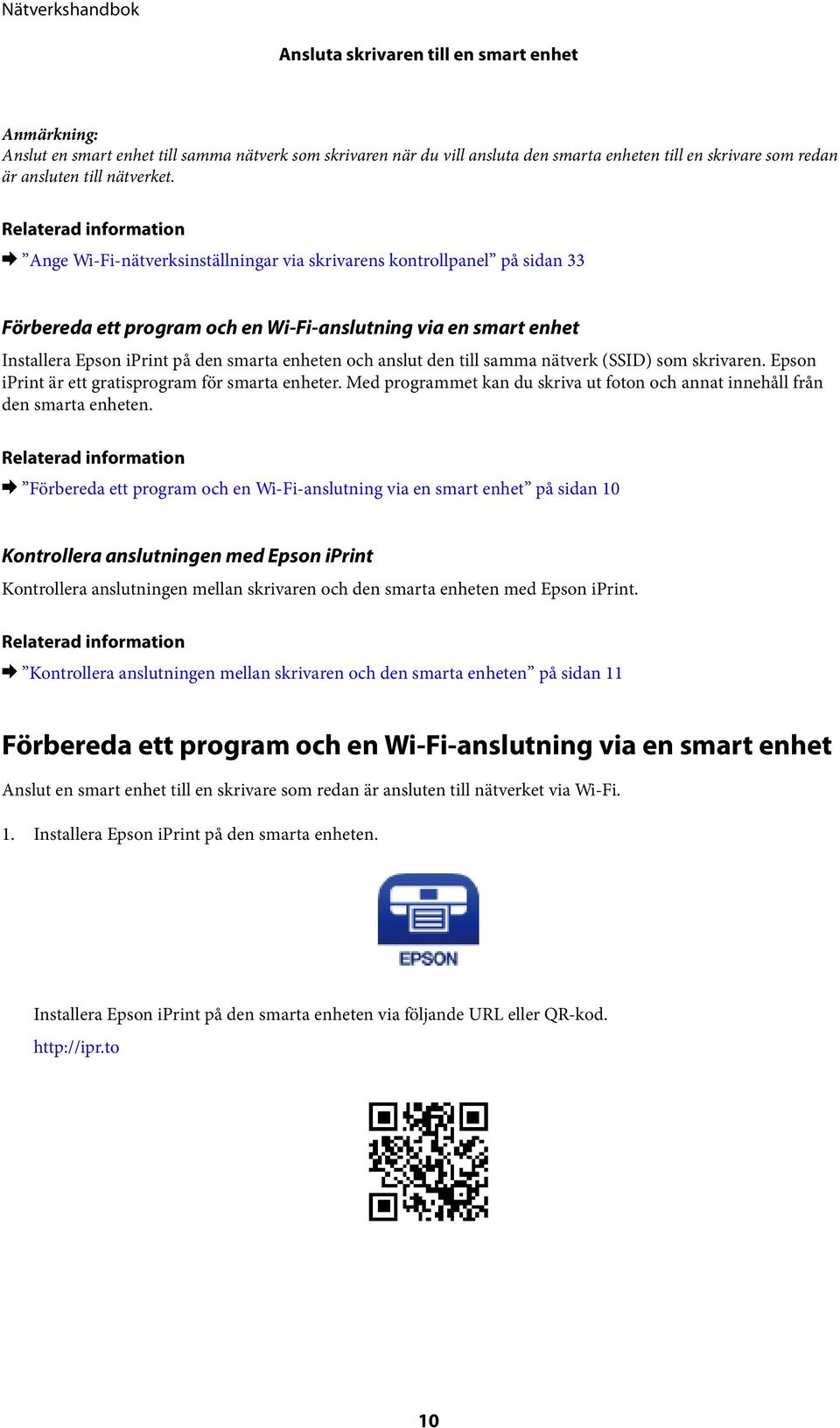 Nätverkshandbok

Ansluta skrivaren till en smart enhet

Anmärkning:
Anslut en smart enhet till samma nätverk som skrivaren när du vill ansluta den smarta enheten till en skrivare som redan är ansluten till nätverket.

Relaterad information

➡ ”Ange Wi-Fi-nätverksinställningar via skrivarens kontrollpanel” på sidan 33

Förbereda ett program och en Wi-Fi-anslutning via en smart enhet

Installera Epson iPrint på den smarta enheten och anslut den till samma nätverk (SSID) som skrivaren. Epson iPrint är ett gratisprogram för smarta enheter. Med programmet kan du skriva ut foton och annat innehåll från den smarta enheten.

Relaterad information

➡ ”Förbereda ett program och en Wi-Fi-anslutning via en smart enhet” på sidan 10

Kontrollera anslutningen med Epson iPrint

Kontrollera anslutningen mellan skrivaren och den smarta enheten med Epson iPrint.

Relaterad information

➡ ”Kontrollera anslutningen mellan skrivaren och den smarta enheten” på sidan 11

Förbereda ett program och en Wi-Fi-anslutning via en smart enhet

Anslut en smart enhet till en skrivare som redan är ansluten till nätverket via Wi-Fi.

1. Installera Epson iPrint på den smarta enheten.

EPSON

Installera Epson iPrint på den smarta enheten via följande URL eller QR-kod.

http://ipr.to

10